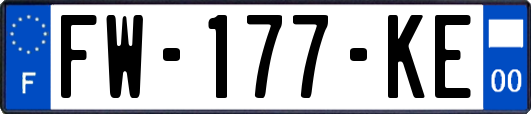 F
FW-177-KE
00